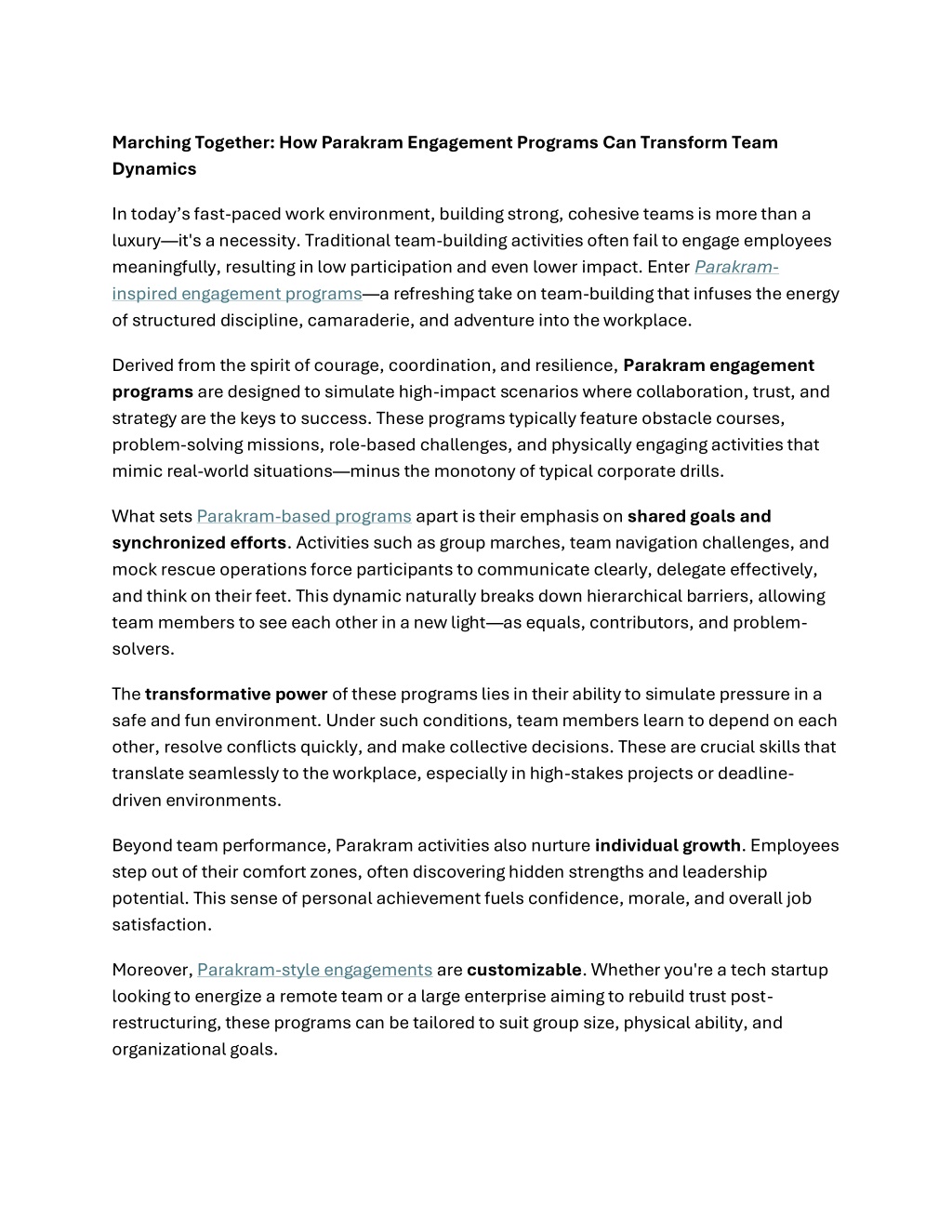 Marching Together: How Parakram Engagement Programs Can Transform Team Dynamics

In today's fast-paced work environment, building strong, cohesive teams is more than a luxury—it's a necessity. Traditional team-building activities often fail to engage employees meaningfully, resulting in low participation and even lower impact. Enter Parakram-inspired engagement programs—a refreshing take on team-building that infuses the energy of structured discipline, camaraderie, and adventure into the workplace.

Derived from the spirit of courage, coordination, and resilience, Parakram engagement programs are designed to simulate high-impact scenarios where collaboration, trust, and strategy are the keys to success. These programs typically feature obstacle courses, problem-solving missions, role-based challenges, and physically engaging activities that mimic real-world situations—minus the monotony of typical corporate drills.

What sets Parakram-based programs apart is their emphasis on shared goals and synchronized efforts. Activities such as group marches, team navigation challenges, and mock rescue operations force participants to communicate clearly, delegate effectively, and think on their feet. This dynamic naturally breaks down hierarchical barriers, allowing team members to see each other in a new light—as equals, contributors, and problem-solvers.

The transformative power of these programs lies in their ability to simulate pressure in a safe and fun environment. Under such conditions, team members learn to depend on each other, resolve conflicts quickly, and make collective decisions. These are crucial skills that translate seamlessly to the workplace, especially in high-stakes projects or deadline-driven environments.

Beyond team performance, Parakram activities also nurture individual growth. Employees step out of their comfort zones, often discovering hidden strengths and leadership potential. This sense of personal achievement fuels confidence, morale, and overall job satisfaction.

Moreover, Parakram-style engagements are customizable. Whether you're a tech startup looking to energize a remote team or a large enterprise aiming to rebuild trust post-restructuring, these programs can be tailored to suit group size, physical ability, and organizational goals.